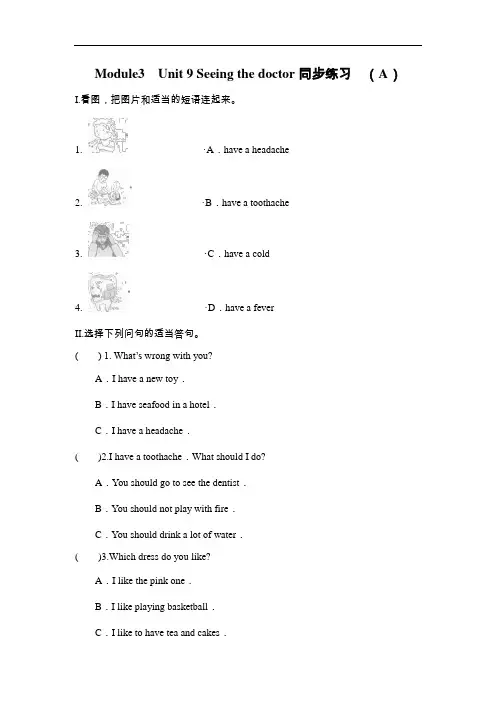 Module3 Unit 9 Seeing the doctor 同步练习 （A）

I.看图，把图片和适当的短语连起来。

1. ·A．have a headache

2. ·B．have a toothache

3. ·C．have a cold

4. ·D．have a fever

II.选择下列问句的适当答句。

( ) 1. What's wrong with you?

A．I have a new toy．

B．I have seafood in a hotel．

C．I have a headache．

( )2.I have a toothache．What should I do?

A．You should go to see the dentist．

B．You should not play with fire．

C．You should drink a lot of water．

( )3.Which dress do you like?

A．I like the pink one．

B．I like playing basketball．

C．I like to have tea and cakes．